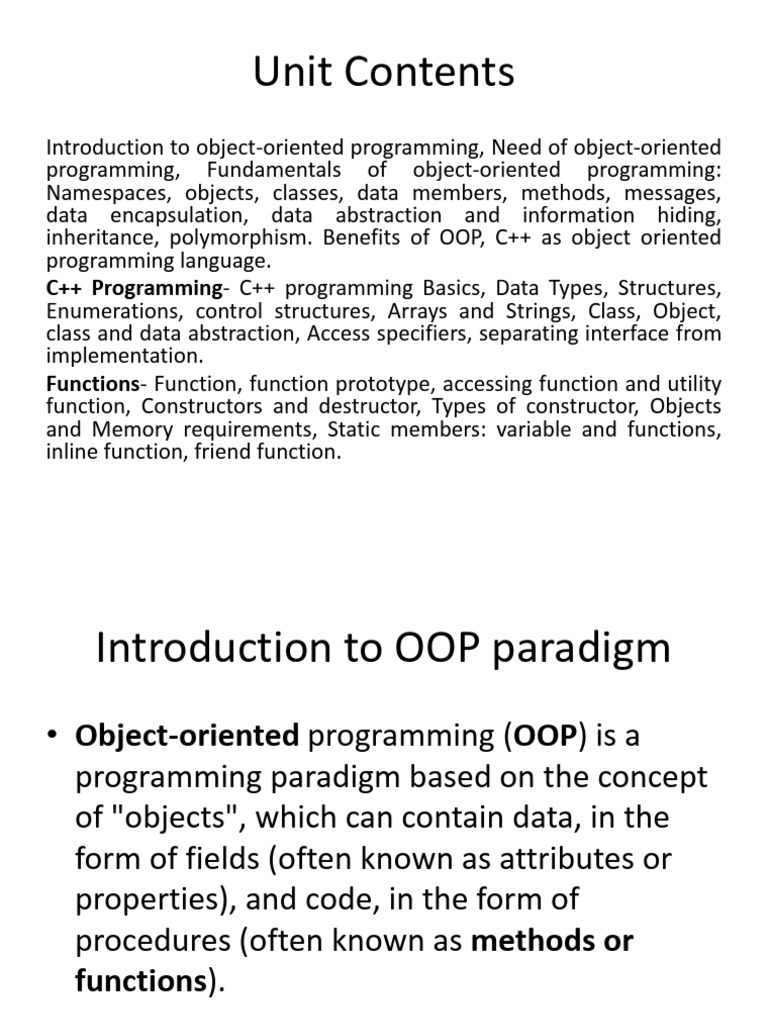 Unit Contents

Introduction to object-oriented programming, Need of object-oriented programming, Fundamentals of object-oriented programming: Namespaces, objects, classes, data members, methods, messages, data encapsulation, data abstraction and information hiding, inheritance, polymorphism. Benefits of OOP, C++ as object oriented programming language.

C++ Programming- C++ programming Basics, Data Types, Structures, Enumerations, control structures, Arrays and Strings, Class, Object, class and data abstraction, Access specifiers, separating interface from implementation.

Functions- Function, function prototype, accessing function and utility function, Constructors and destructor, Types of constructor, Objects and Memory requirements, Static members: variable and functions, inline function, friend function.

Introduction to OOP paradigm

• Object-oriented programming (OOP) is a programming paradigm based on the concept of "objects", which can contain data, in the form of fields (often known as attributes or properties), and code, in the form of procedures (often known as methods or functions).